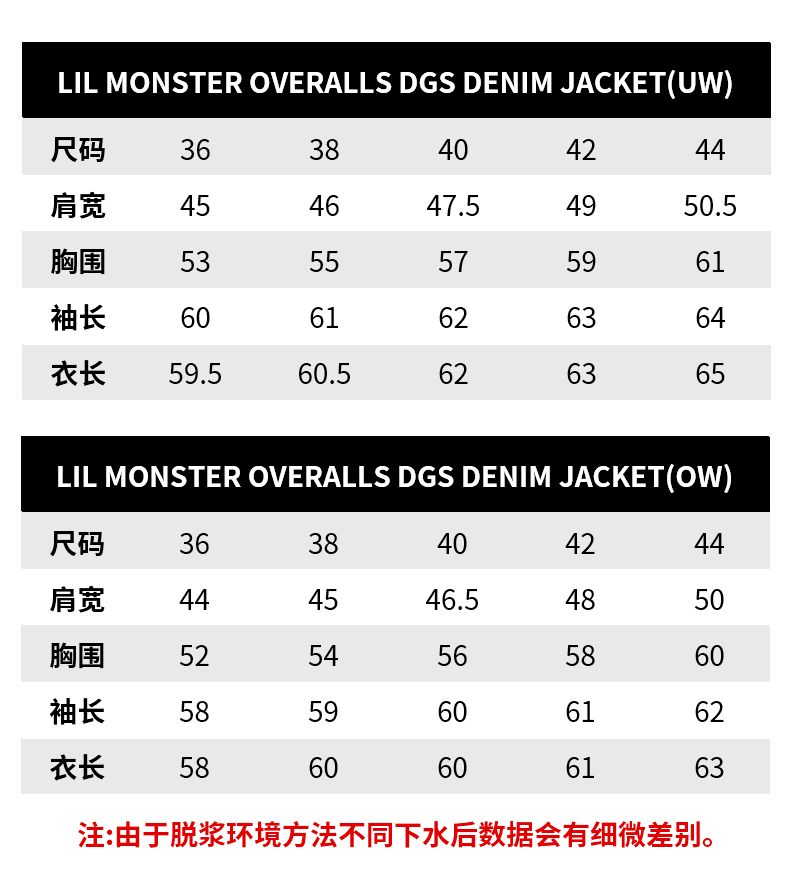 LIL MONSTER OVERALLS DGS DENIM JACKET(UW)

| 尺码 | 36 | 38 | 40 | 42 | 44 |
|---|---|---|---|---|---|
| 肩宽 | 45 | 46 | 47.5 | 49 | 50.5 |
| 胸围 | 53 | 55 | 57 | 59 | 61 |
| 袖长 | 60 | 61 | 62 | 63 | 64 |
| 衣长 | 59.5 | 60.5 | 62 | 63 | 65 |

LIL MONSTER OVERALLS DGS DENIM JACKET(OW)

| 尺码 | 36 | 38 | 40 | 42 | 44 |
|---|---|---|---|---|---|
| 肩宽 | 44 | 45 | 46.5 | 48 | 50 |
| 胸围 | 52 | 54 | 56 | 58 | 60 |
| 袖长 | 58 | 59 | 60 | 61 | 62 |
| 衣长 | 58 | 60 | 60 | 61 | 63 |

注:由于脱浆环境方法不同下水后数据会有细微差别。